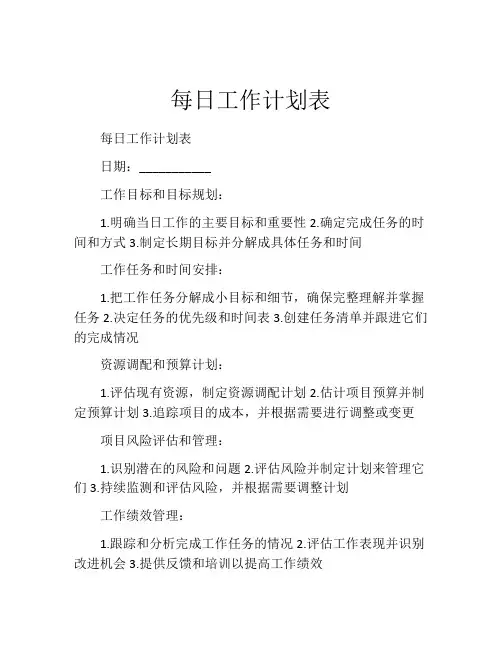 每日工作计划表

每日工作计划表

日期：__________

工作目标和目标规划：

1.明确当日工作的主要目标和重要性 2.确定完成任务的时间和方式 3.制定长期目标并分解成具体任务和时间

工作任务和时间安排：

1.把工作任务分解成小目标和细节，确保完整理解并掌握任务 2.决定任务的优先级和时间表 3.创建任务清单并跟进它们的完成情况

资源调配和预算计划：

1.评估现有资源，制定资源调配计划 2.估计项目预算并制定预算计划 3.追踪项目的成本，并根据需要进行调整或变更

项目风险评估和管理：

1.识别潜在的风险和问题 2.评估风险并制定计划来管理它们 3.持续监测和评估风险，并根据需要调整计划

工作绩效管理：

1.跟踪和分析完成工作任务的情况 2.评估工作表现并识别改进机会 3.提供反馈和培训以提高工作绩效